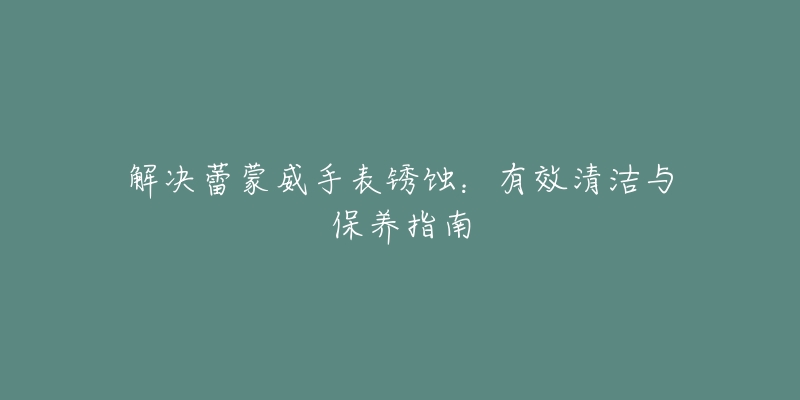 解决蕾蒙威手表锈蚀：有效清洁与保养指南